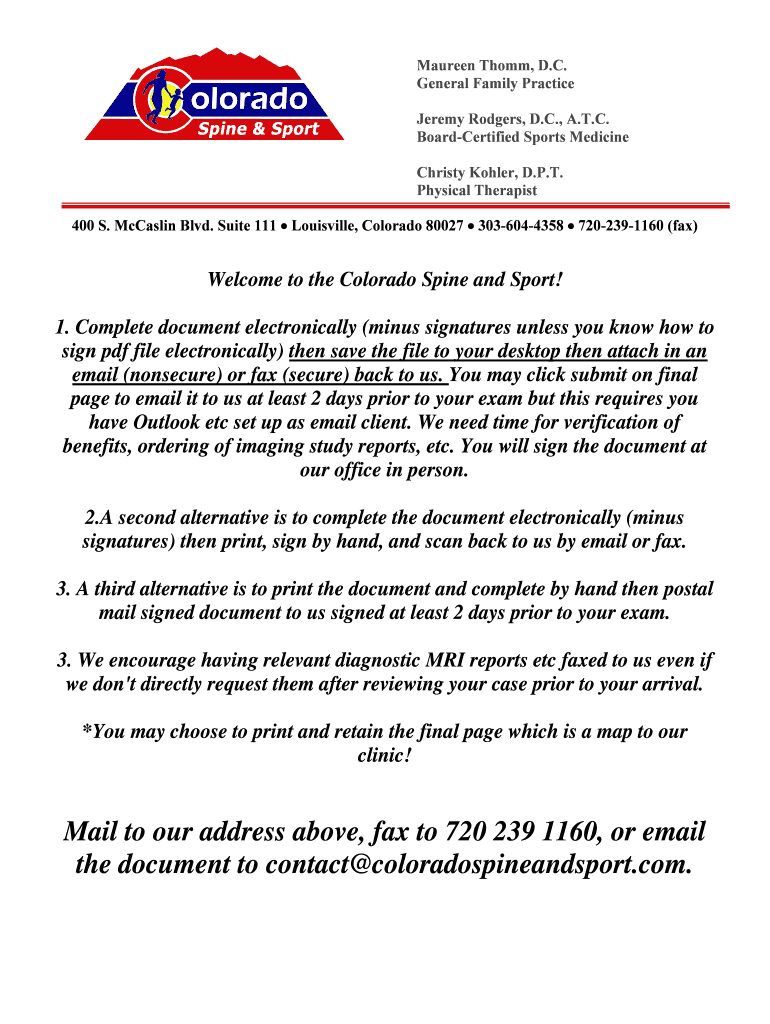 Colorado
Spine & Sport

Maureen Thomm, D.C.
General Family Practice

Jeremy Rodgers, D.C., A.T.C.
Board-Certified Sports Medicine

Christy Kohler, D.P.T.
Physical Therapist

400 S. McCaslin Blvd. Suite 111 • Louisville, Colorado 80027 • 303-604-4358 • 720-239-1160 (fax)

Welcome to the Colorado Spine and Sport!

1. Complete document electronically (minus signatures unless you know how to sign pdf file electronically) then save the file to your desktop then attach in an email (nonsecure) or fax (secure) back to us. You may click submit on final page to email it to us at least 2 days prior to your exam but this requires you have Outlook etc set up as email client. We need time for verification of benefits, ordering of imaging study reports, etc. You will sign the document at our office in person.

2.A second alternative is to complete the document electronically (minus signatures) then print, sign by hand, and scan back to us by email or fax.

3. A third alternative is to print the document and complete by hand then postal mail signed document to us signed at least 2 days prior to your exam.

3. We encourage having relevant diagnostic MRI reports etc faxed to us even if we don't directly request them after reviewing your case prior to your arrival.

*You may choose to print and retain the final page which is a map to our clinic!

Mail to our address above, fax to 720 239 1160, or email the document to contact@coloradospineandsport.com.